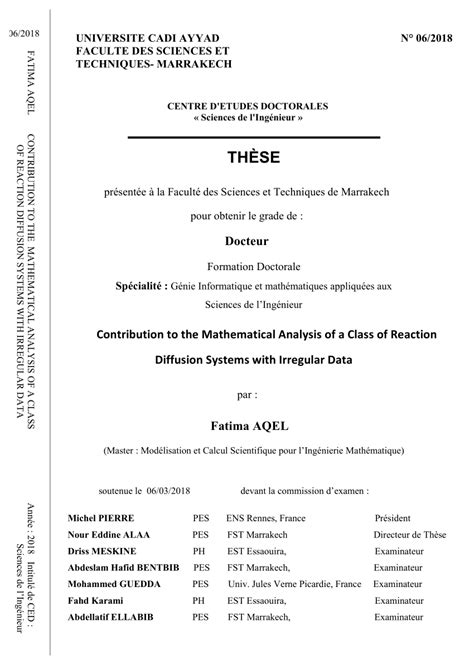 06/2018

FATIMA AQEL

CONTRIBUTION TO THE MATHEMATICAL ANALYSIS OF A CLASS OF REACTION DIFFUSION SYSTEMS WITH IRREGULAR DATA

Année : 2018 Intitulé de CED : Sciences de l'Ingénieur

UNIVERSITE CADI AYYAD
FACULTE DES SCIENCES ET TECHNIQUES- MARRAKECH

N° 06/2018

CENTRE D'ETUDES DOCTORALES
« Sciences de l'Ingénieur »

THÈSE

présentée à la Faculté des Sciences et Techniques de Marrakech

pour obtenir le grade de :

Docteur

Formation Doctorale

Spécialité : Génie Informatique et mathématiques appliquées aux Sciences de l'Ingénieur

Contribution to the Mathematical Analysis of a Class of Reaction Diffusion Systems with Irregular Data

par :

Fatima AQEL

(Master : Modélisation et Calcul Scientifique pour l'Ingénierie Mathématique)

soutenue le 06/03/2018 devant la commission d'examen :

| | | | |
|---|---|---|---|
| Michel PIERRE | PES | ENS Rennes, France | Président |
| Nour Eddine ALAA | PES | FST Marrakech | Directeur de Thèse |
| Driss MESKINE | PH | EST Essaouira, | Examinateur |
| Abdeslam Hafid BENTBIB | PES | FST Marrakech, | Examinateur |
| Mohammed GUEDDA | PES | Univ. Jules Verne Picardie, France | Examinateur |
| Fahd Karami | PH | EST Essaouira, | Examinateur |
| Abdellatif ELLABIB | PES | FST Marrakech, | Examinateur |